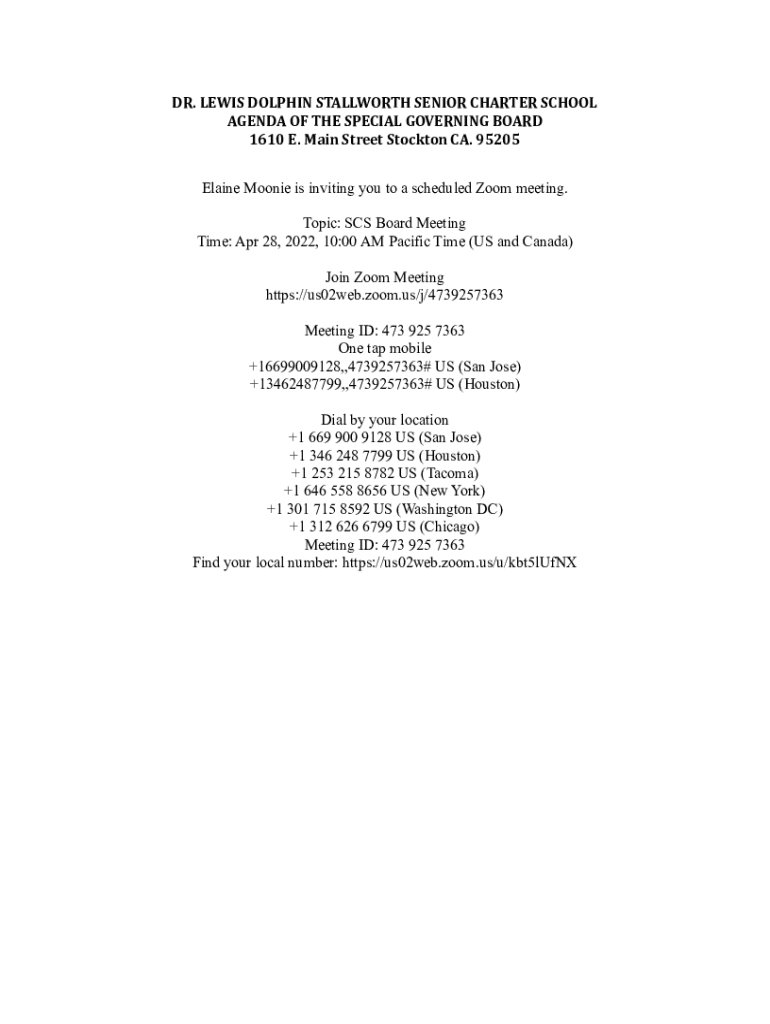 DR. LEWIS DOLPHIN STALLWORTH SENIOR CHARTER SCHOOL
AGENDA OF THE SPECIAL GOVERNING BOARD
1610 E. Main Street Stockton CA. 95205

Elaine Moonie is inviting you to a scheduled Zoom meeting.

Topic: SCS Board Meeting
Time: Apr 28, 2022, 10:00 AM Pacific Time (US and Canada)

Join Zoom Meeting
https://us02web.zoom.us/j/4739257363

Meeting ID: 473 925 7363
One tap mobile
+16699009128,,4739257363# US (San Jose)
+13462487799,,4739257363# US (Houston)

Dial by your location
+1 669 900 9128 US (San Jose)
+1 346 248 7799 US (Houston)
+1 253 215 8782 US (Tacoma)
+1 646 558 8656 US (New York)
+1 301 715 8592 US (Washington DC)
+1 312 626 6799 US (Chicago)
Meeting ID: 473 925 7363
Find your local number: https://us02web.zoom.us/u/kbt5lUfNX